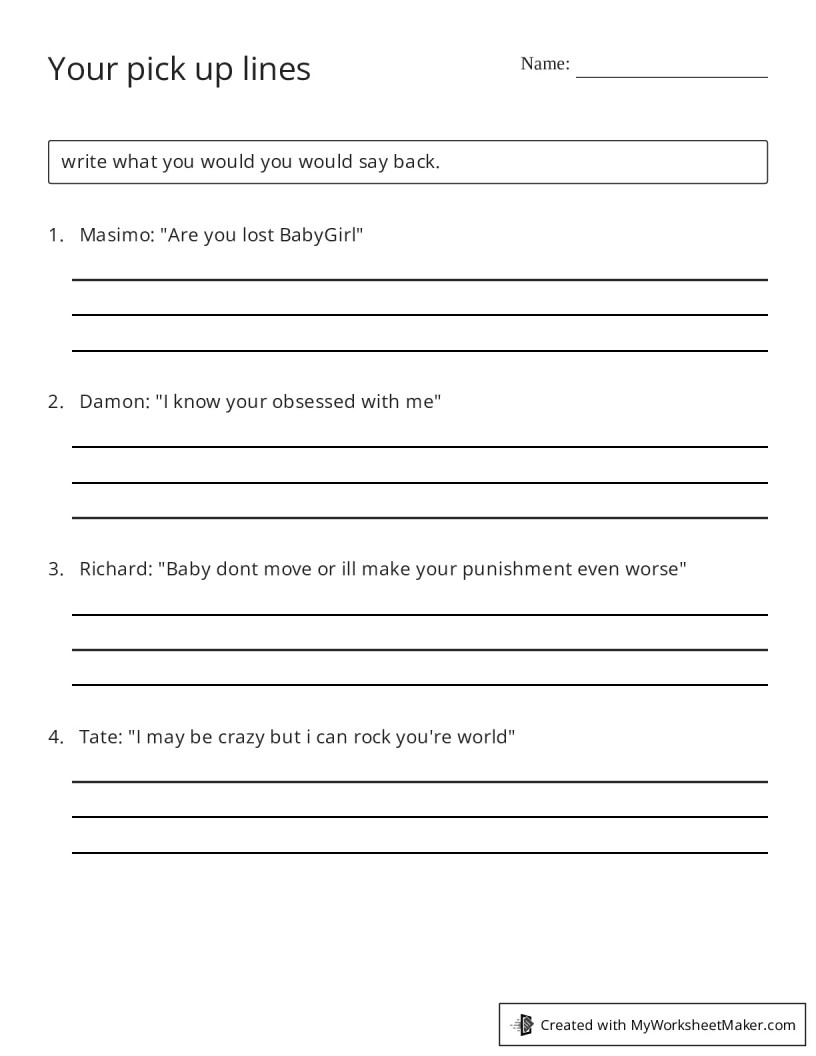 Your pick up lines

Name: ____

write what you would you would say back.

1. Masimo: "Are you lost BabyGirl"

____
____
____

2. Damon: "I know your obsessed with me"

____
____
____

3. Richard: "Baby dont move or ill make your punishment even worse"

____
____
____

4. Tate: "I may be crazy but i can rock you're world"

____
____
____

Created with MyWorksheetMaker.com